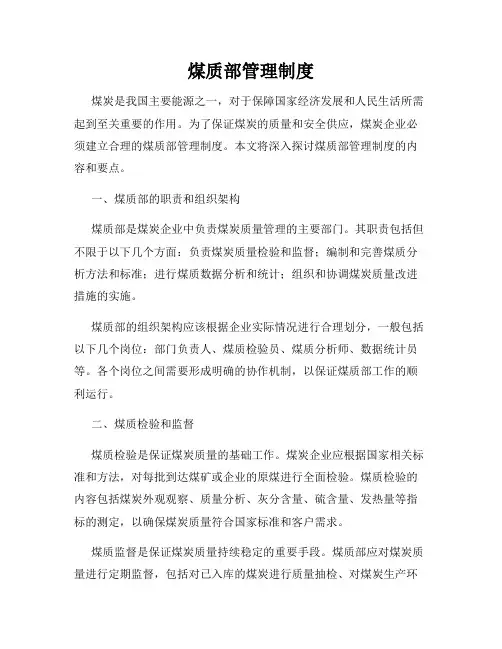 煤质部管理制度

煤炭是我国主要能源之一，对于保障国家经济发展和人民生活所需起到至关重要的作用。为了保证煤炭的质量和安全供应，煤炭企业必须建立合理的煤质部管理制度。本文将深入探讨煤质部管理制度的内容和要点。

一、煤质部的职责和组织架构

煤质部是煤炭企业中负责煤炭质量管理的主要部门。其职责包括但不限于以下几个方面：负责煤炭质量检验和监督；编制和完善煤质分析方法和标准；进行煤质数据分析和统计；组织和协调煤炭质量改进措施的实施。

煤质部的组织架构应该根据企业实际情况进行合理划分，一般包括以下几个岗位：部门负责人、煤质检验员、煤质分析师、数据统计员等。各个岗位之间需要形成明确的协作机制，以保证煤质部工作的顺利运行。

二、煤质检验和监督

煤质检验是保证煤炭质量的基础工作。煤炭企业应根据国家相关标准和方法，对每批到达煤矿或企业的原煤进行全面检验。煤质检验的内容包括煤炭外观观察、质量分析、灰分含量、硫含量、发热量等指标的测定，以确保煤炭质量符合国家标准和客户需求。

煤质监督是保证煤炭质量持续稳定的重要手段。煤质部应对煤炭质量进行定期监督，包括对已入库的煤炭进行质量抽检、对煤炭生产环